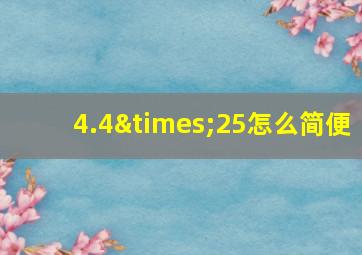 4.4&times;25怎么简便